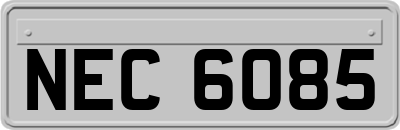 NEC 6085